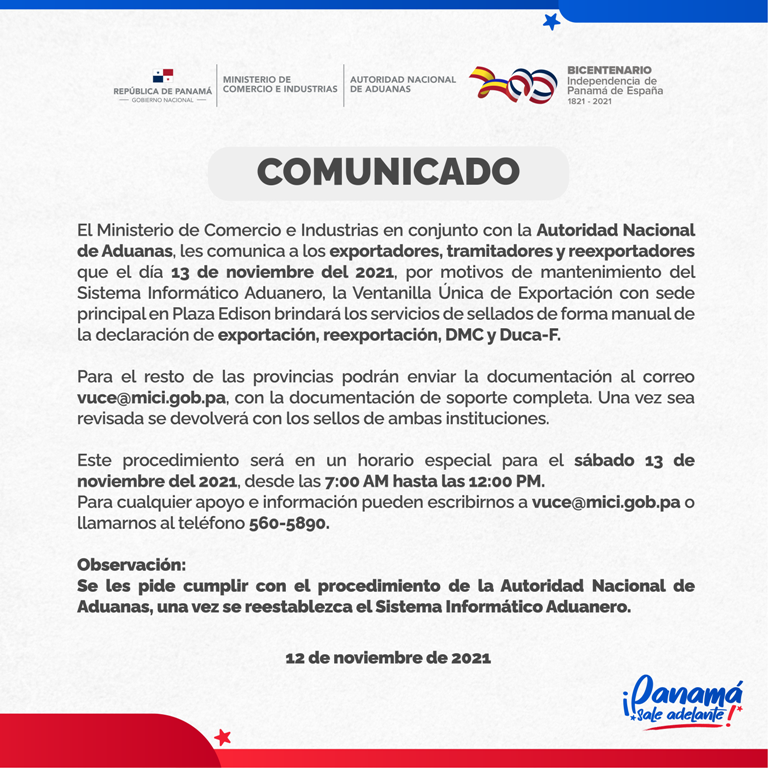 REPÚBLICA DE PANAMÁ
— GOBIERNO NACIONAL —

MINISTERIO DE COMERCIO E INDUSTRIAS

AUTORIDAD NACIONAL DE ADUANAS

BICENTENARIO
Independencia de Panamá de España
1821 - 2021

COMUNICADO

El Ministerio de Comercio e Industrias en conjunto con la Autoridad Nacional de Aduanas, les comunica a los exportadores, tramitadores y reexportadores que el día 13 de noviembre del 2021, por motivos de mantenimiento del Sistema Informático Aduanero, la Ventanilla Única de Exportación con sede principal en Plaza Edison brindará los servicios de sellados de forma manual de la declaración de exportación, reexportación, DMC y Duca-F.

Para el resto de las provincias podrán enviar la documentación al correo vuce@mici.gob.pa, con la documentación de soporte completa. Una vez sea revisada se devolverá con los sellos de ambas instituciones.

Este procedimiento será en un horario especial para el sábado 13 de noviembre del 2021, desde las 7:00 AM hasta las 12:00 PM.
Para cualquier apoyo e información pueden escribirnos a vuce@mici.gob.pa o llamarnos al teléfono 560-5890.

Observación:
Se les pide cumplir con el procedimiento de la Autoridad Nacional de Aduanas, una vez se reestablezca el Sistema Informático Aduanero.

12 de noviembre de 2021

¡Panamá sale adelante!